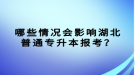 哪些情况会影响湖北普通专升本报考？